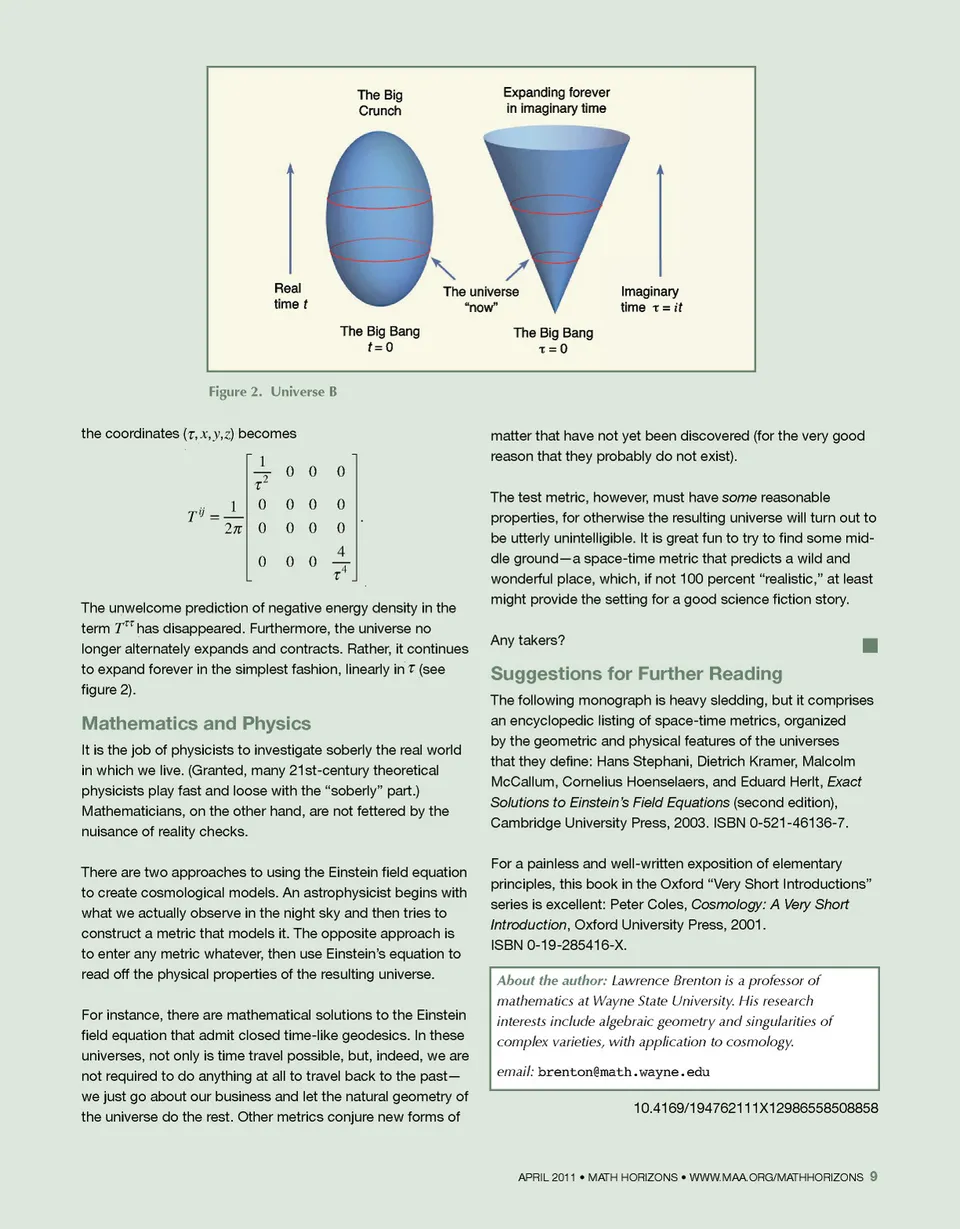 The Big Crunch

Expanding forever in imaginary time

Real time $t$

The universe "now"

Imaginary time $\tau = it$

The Big Bang $t = 0$

The Big Bang $\tau = 0$

Figure 2. Universe B

the coordinates $(\tau, x, y, z)$ becomes

$$T^{ij} = \frac{1}{2\pi}\begin{bmatrix} \frac{1}{\tau^2} & 0 & 0 & 0 \\ 0 & 0 & 0 & 0 \\ 0 & 0 & 0 & 0 \\ 0 & 0 & 0 & \frac{4}{\tau^4} \end{bmatrix}.$$

The unwelcome prediction of negative energy density in the term $T^{\tau\tau}$ has disappeared. Furthermore, the universe no longer alternately expands and contracts. Rather, it continues to expand forever in the simplest fashion, linearly in $\tau$ (see figure 2).

Mathematics and Physics

It is the job of physicists to investigate soberly the real world in which we live. (Granted, many 21st-century theoretical physicists play fast and loose with the "soberly" part.) Mathematicians, on the other hand, are not fettered by the nuisance of reality checks.

There are two approaches to using the Einstein field equation to create cosmological models. An astrophysicist begins with what we actually observe in the night sky and then tries to construct a metric that models it. The opposite approach is to enter any metric whatever, then use Einstein's equation to read off the physical properties of the resulting universe.

For instance, there are mathematical solutions to the Einstein field equation that admit closed time-like geodesics. In these universes, not only is time travel possible, but, indeed, we are not required to do anything at all to travel back to the past—we just go about our business and let the natural geometry of the universe do the rest. Other metrics conjure new forms of matter that have not yet been discovered (for the very good reason that they probably do not exist).

The test metric, however, must have some reasonable properties, for otherwise the resulting universe will turn out to be utterly unintelligible. It is great fun to try to find some middle ground—a space-time metric that predicts a wild and wonderful place, which, if not 100 percent "realistic," at least might provide the setting for a good science fiction story.

Any takers?

Suggestions for Further Reading

The following monograph is heavy sledding, but it comprises an encyclopedic listing of space-time metrics, organized by the geometric and physical features of the universes that they define: Hans Stephani, Dietrich Kramer, Malcolm McCallum, Cornelius Hoenselaers, and Eduard Herlt, Exact Solutions to Einstein's Field Equations (second edition), Cambridge University Press, 2003. ISBN 0-521-46136-7.

For a painless and well-written exposition of elementary principles, this book in the Oxford "Very Short Introductions" series is excellent: Peter Coles, Cosmology: A Very Short Introduction, Oxford University Press, 2001. ISBN 0-19-285416-X.

About the author: Lawrence Brenton is a professor of mathematics at Wayne State University. His research interests include algebraic geometry and singularities of complex varieties, with application to cosmology.

email: brenton@math.wayne.edu

10.4169/194762111X12986558508858

APRIL 2011 • MATH HORIZONS • WWW.MAA.ORG/MATHHORIZONS 9